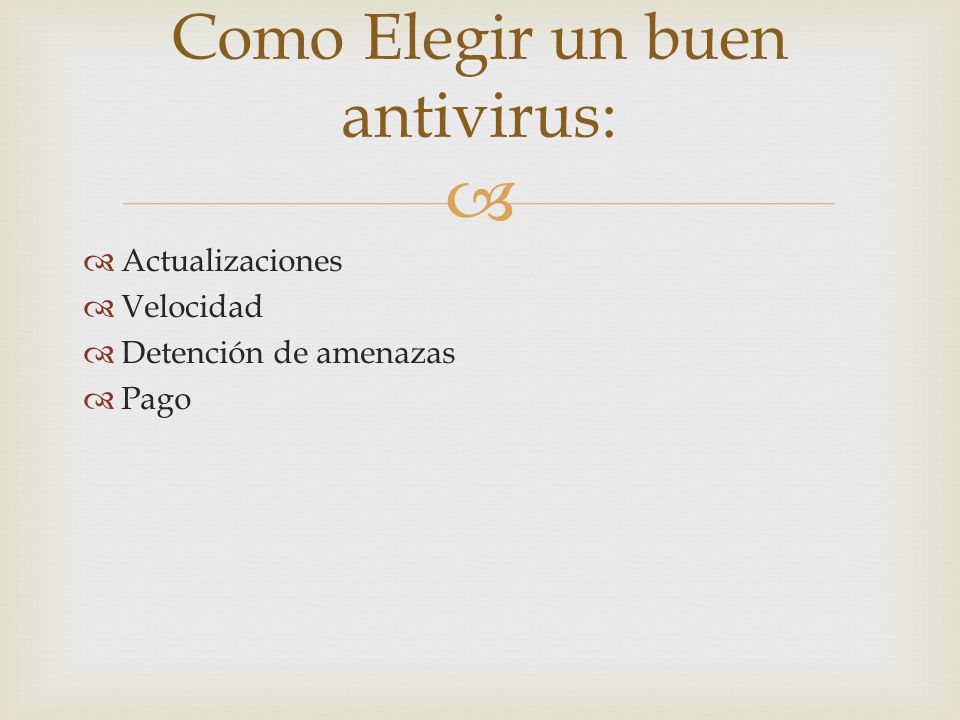 Como Elegir un buen antivirus:

Actualizaciones
Velocidad
Detención de amenazas
Pago